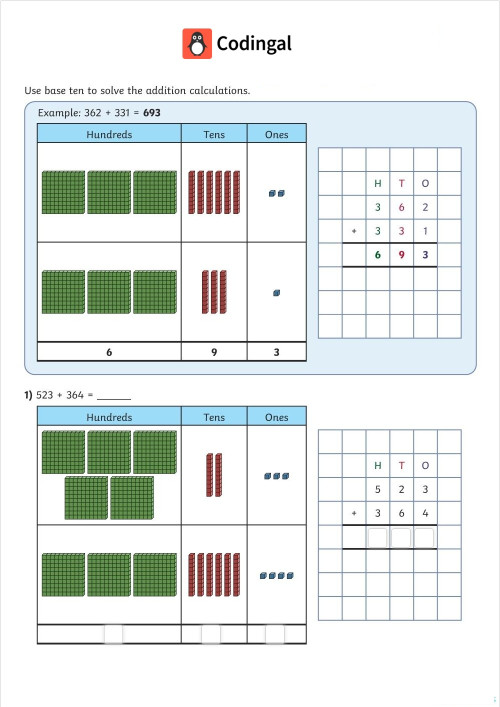 Codingal

Use base ten to solve the addition calculations.

Example: 362 + 331 = **693**

| Hundreds | Tens | Ones |
|---|---|---|
| | | |
| | | |
| 6 | 9 | 3 |

| | H | T | O |
|---|---|---|---|
| | 3 | 6 | 2 |
| + | 3 | 3 | 1 |
| | 6 | 9 | 3 |

**1)** 523 + 364 = ______

| Hundreds | Tens | Ones |
|---|---|---|
| | | |
| | | |
| | | |

| | H | T | O |
|---|---|---|---|
| | 5 | 2 | 3 |
| + | 3 | 6 | 4 |
| | | | |